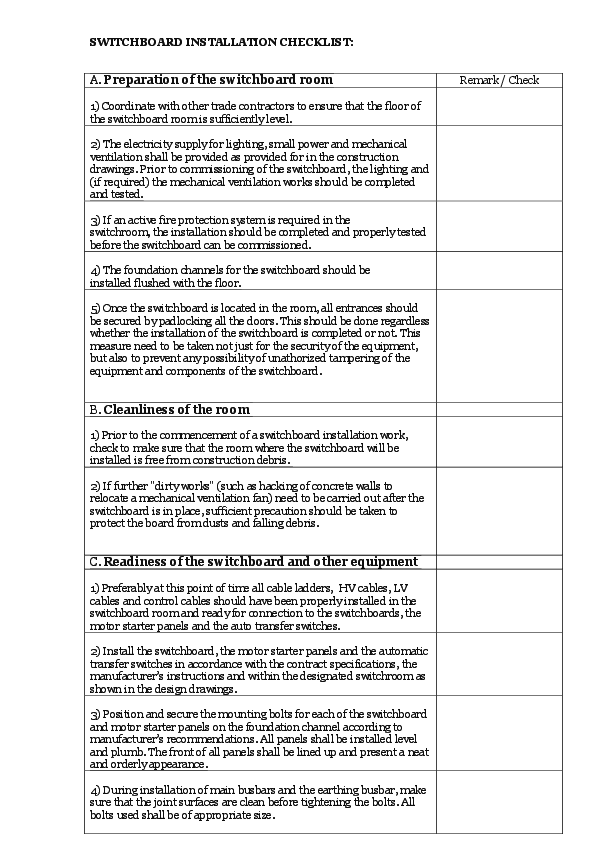 SWITCHBOARD INSTALLATION CHECKLIST:

| A. Preparation of the switchboard room | Remark / Check |
|---|---|
| 1) Coordinate with other trade contractors to ensure that the floor of the switchboard room is sufficiently level. | |
| 2) The electricity supply for lighting, small power and mechanical ventilation shall be provided as provided for in the construction drawings. Prior to commissioning of the switchboard, the lighting and (if required) the mechanical ventilation works should be completed and tested. | |
| 3) If an active fire protection system is required in the switchroom, the installation should be completed and properly tested before the switchboard can be commissioned. | |
| 4) The foundation channels for the switchboard should be installed flushed with the floor. | |
| 5) Once the switchboard is located in the room, all entrances should be secured by padlocking all the doors. This should be done regardless whether the installation of the switchboard is completed or not. This measure need to be taken not just for the security of the equipment, but also to prevent any possibility of unathorized tampering of the equipment and components of the switchboard. | |
| B. Cleanliness of the room | |
| 1) Prior to the commencement of a switchboard installation work, check to make sure that the room where the switchboard will be installed is free from construction debris. | |
| 2) If further "dirty works" (such as hacking of concrete walls to relocate a mechanical ventilation fan) need to be carried out after the switchboard is in place, sufficient precaution should be taken to protect the board from dusts and falling debris. | |
| C. Readiness of the switchboard and other equipment | |
| 1) Preferably at this point of time all cable ladders, HV cables, LV cables and control cables should have been properly installed in the switchboard room and ready for connection to the switchboards, the motor starter panels and the auto transfer switches. | |
| 2) Install the switchboard, the motor starter panels and the automatic transfer switches in accordance with the contract specifications, the manufacturer's instructions and within the designated switchroom as shown in the design drawings. | |
| 3) Position and secure the mounting bolts for each of the switchboard and motor starter panels on the foundation channel according to manufacturer's recommendations. All panels shall be installed level and plumb. The front of all panels shall be lined up and present a neat and orderly appearance. | |
| 4) During installation of main busbars and the earthing busbar, make sure that the joint surfaces are clean before tightening the bolts. All bolts used shall be of appropriate size. | |